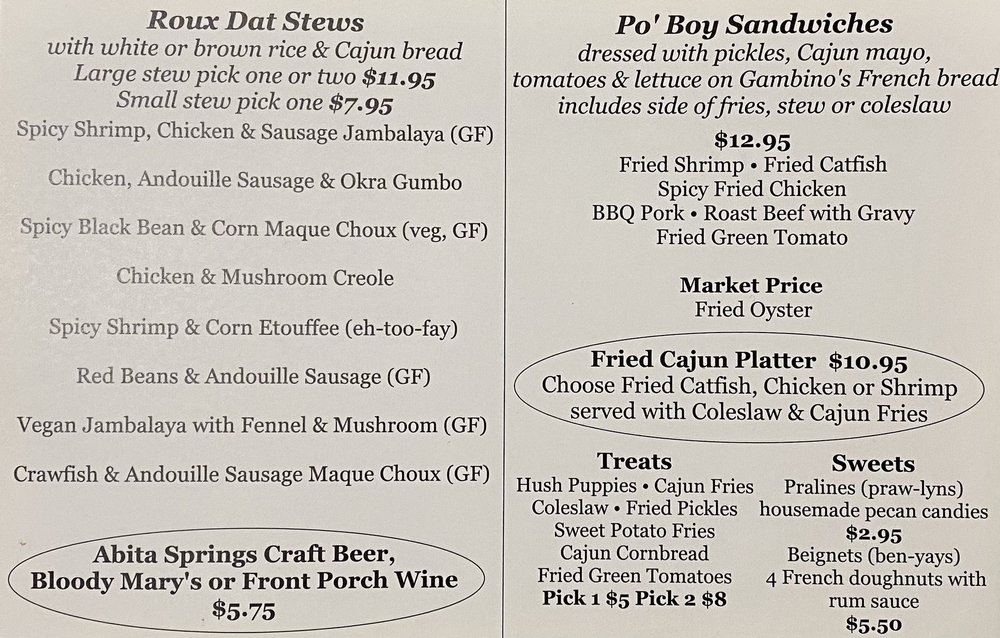 Roux Dat Stews
with white or brown rice & Cajun bread
Large stew pick one or two $11.95
Small stew pick one $7.95

Spicy Shrimp, Chicken & Sausage Jambalaya (GF)

Chicken, Andouille Sausage & Okra Gumbo

Spicy Black Bean & Corn Maque Choux (veg, GF)

Chicken & Mushroom Creole

Spicy Shrimp & Corn Etouffee (eh-too-fay)

Red Beans & Andouille Sausage (GF)

Vegan Jambalaya with Fennel & Mushroom (GF)

Crawfish & Andouille Sausage Maque Choux (GF)

Abita Springs Craft Beer,
Bloody Mary's or Front Porch Wine
$5.75

Po' Boy Sandwiches
dressed with pickles, Cajun mayo,
tomatoes & lettuce on Gambino's French bread
includes side of fries, stew or coleslaw

$12.95
Fried Shrimp • Fried Catfish
Spicy Fried Chicken
BBQ Pork • Roast Beef with Gravy
Fried Green Tomato

Market Price
Fried Oyster

Fried Cajun Platter $10.95
Choose Fried Catfish, Chicken or Shrimp
served with Coleslaw & Cajun Fries

Treats
Hush Puppies • Cajun Fries
Coleslaw • Fried Pickles
Sweet Potato Fries
Cajun Cornbread
Fried Green Tomatoes
Pick 1 $5 Pick 2 $8

Sweets
Pralines (praw-lyns)
housemade pecan candies
$2.95
Beignets (ben-yays)
4 French doughnuts with
rum sauce
$5.50